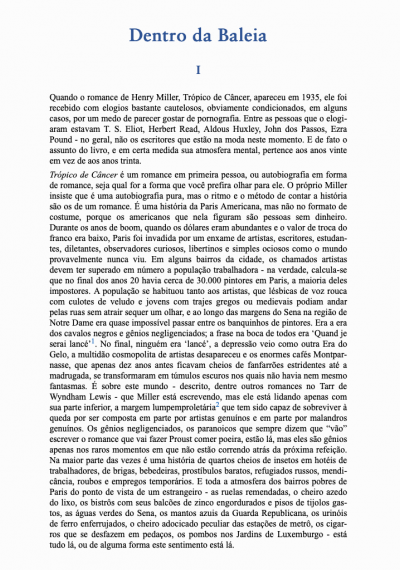 Dentro da Baleia

I

Quando o romance de Henry Miller, Trópico de Câncer, apareceu em 1935, ele foi recebido com elogios bastante cautelosos, obviamente condicionados, em alguns casos, por um medo de parecer gostar de pornografia. Entre as pessoas que o elogiaram estavam T. S. Eliot, Herbert Read, Aldous Huxley, John dos Passos, Ezra Pound - no geral, não os escritores que estão na moda neste momento. E de fato o assunto do livro, e em certa medida sua atmosfera mental, pertence aos anos vinte em vez de aos anos trinta.

Trópico de Câncer é um romance em primeira pessoa, ou autobiografia em forma de romance, seja qual for a forma que você prefira olhar para ele. O próprio Miller insiste que é uma autobiografia pura, mas o ritmo e o método de contar a história são os de um romance. É uma história da Paris Americana, mas não no formato de costume, porque os americanos que nela figuram são pessoas sem dinheiro. Durante os anos de boom, quando os dólares eram abundantes e o valor de troca do franco era baixo, Paris foi invadida por um enxame de artistas, escritores, estudantes, diletantes, observadores curiosos, libertinos e simples ociosos como o mundo provavelmente nunca viu. Em alguns bairros da cidade, os chamados artistas devem ter superado em número a população trabalhadora - na verdade, calcula-se que no final dos anos 20 havia cerca de 30.000 pintores em Paris, a maioria deles impostores. A população se habituou tanto aos artistas, que lésbicas de voz rouca com culotes de veludo e jovens com trajes gregos ou medievais podiam andar pelas ruas sem atrair sequer um olhar, e ao longo das margens do Sena na região de Notre Dame era quase impossível passar entre os banquinhos de pintores. Era a era dos cavalos negros e gênios negligenciados; a frase na boca de todos era 'Quand je serai lancé'$^1$. No final, ninguém era 'lancé', a depressão veio como outra Era do Gelo, a multidão cosmopolita de artistas desapareceu e os enormes cafés Montparnasse, que apenas dez anos antes ficavam cheios de fanfarrões estridentes até a madrugada, se transformaram em túmulos escuros nos quais não havia nem mesmo fantasmas. É sobre este mundo - descrito, dentre outros romances no Tarr de Wyndham Lewis - que Miller está escrevendo, mas ele está lidando apenas com sua parte inferior, a margem lumpemproletária$^2$ que tem sido capaz de sobreviver à queda por ser composta em parte por artistas genuínos e em parte por malandros genuínos. Os gênios negligenciados, os paranoicos que sempre dizem que "vão" escrever o romance que vai fazer Proust comer poeira, estão lá, mas eles são gênios apenas nos raros momentos em que não estão correndo atrás da próxima refeição. Na maior parte das vezes é uma história de quartos cheios de insetos em hotéis de trabalhadores, de brigas, bebedeiras, prostíbulos baratos, refugiados russos, mendicância, roubos e empregos temporários. E toda a atmosfera dos bairros pobres de Paris do ponto de vista de um estrangeiro - as ruelas remendadas, o cheiro azedo do lixo, os bistrôs com seus balcões de zinco engordurados e pisos de tijolos gastos, as águas verdes do Sena, os mantos azuis da Guarda Republicana, os urinóis de ferro enferrujados, o cheiro adocicado peculiar das estações de metrô, os cigarros que se desfazem em pedaços, os pombos nos Jardins de Luxemburgo - está tudo lá, ou de alguma forma este sentimento está lá.